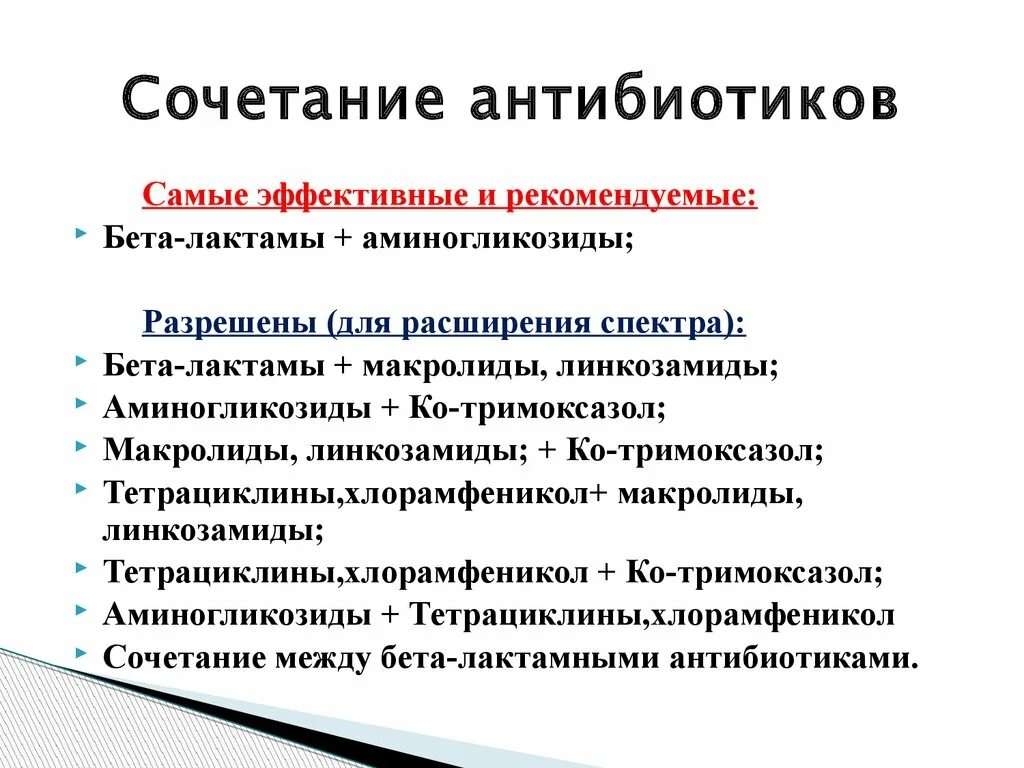 Сочетание антибиотиков

Самые эффективные и рекомендуемые:

Бета-лактамы + аминогликозиды;

Разрешены (для расширения спектра):

Бета-лактамы + макролиды, линкозамиды;

Аминогликозиды + Ко-тримоксазол;

Макролиды, линкозамиды; + Ко-тримоксазол;

Тетрациклины,хлорамфеникол+ макролиды, линкозамиды;

Тетрациклины,хлорамфеникол + Ко-тримоксазол;

Аминогликозиды + Тетрациклины,хлорамфеникол

Сочетание между бета-лактамными антибиотиками.